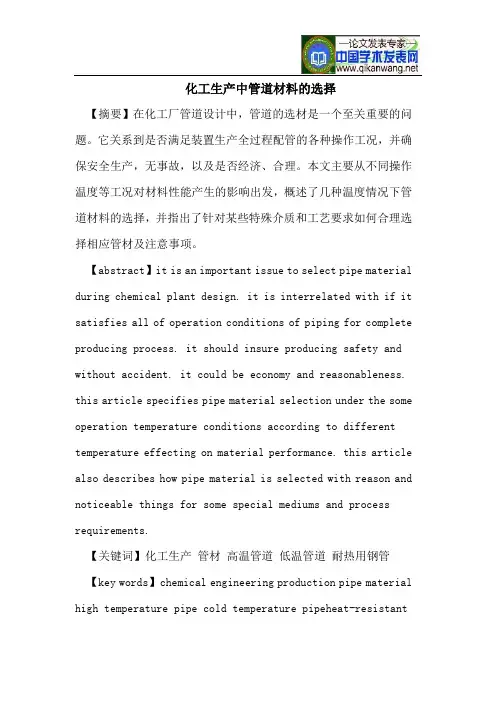 —论文发表专家—
中国学术发表网
www.qikanwang.net

化工生产中管道材料的选择

【摘要】在化工厂管道设计中，管道的选材是一个至关重要的问题。它关系到是否满足装置生产全过程配管的各种操作工况，并确保安全生产，无事故，以及是否经济、合理。本文主要从不同操作温度等工况对材料性能产生的影响出发，概述了几种温度情况下管道材料的选择，并指出了针对某些特殊介质和工艺要求如何合理选择相应管材及注意事项。

【abstract】it is an important issue to select pipe material during chemical plant design. it is interrelated with if it satisfies all of operation conditions of piping for complete producing process. it should insure producing safety and without accident. it could be economy and reasonableness. this article specifies pipe material selection under the some operation temperature conditions according to different temperature effecting on material performance. this article also describes how pipe material is selected with reason and noticeable things for some special mediums and process requirements.

【关键词】化工生产 管材 高温管道 低温管道 耐热用钢管

【key words】chemical engineering production pipe material high temperature pipe cold temperature pipeheat-resistant